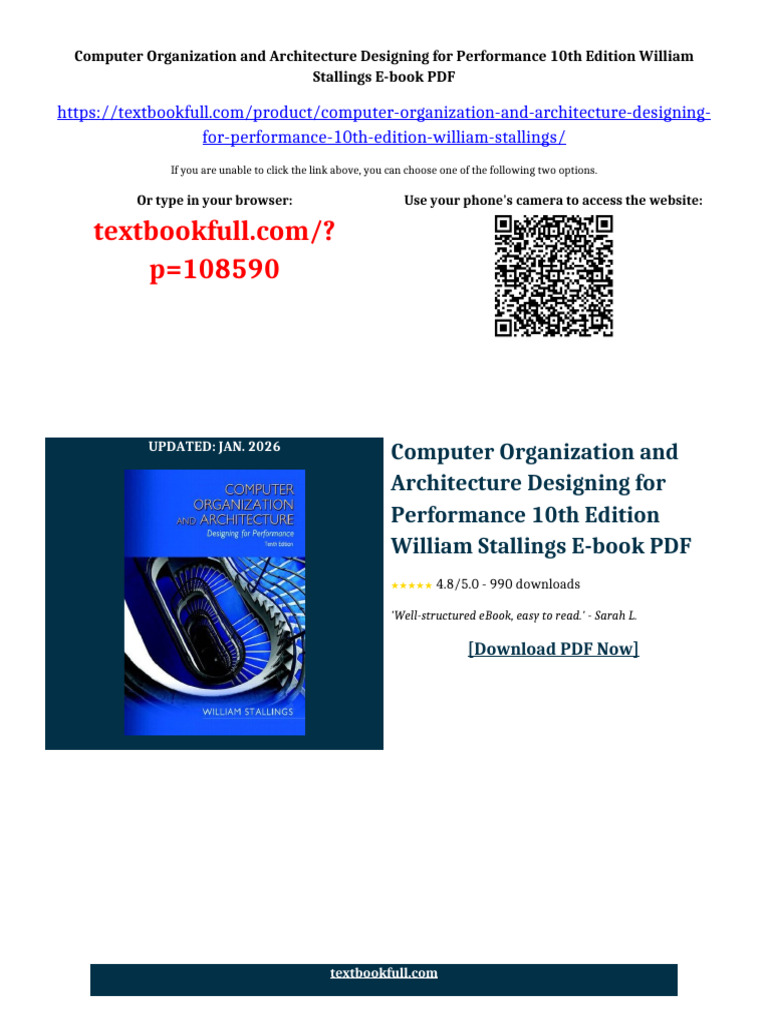 Computer Organization and Architecture Designing for Performance 10th Edition William Stallings E-book PDF

https://textbookfull.com/product/computer-organization-and-architecture-designing-for-performance-10th-edition-william-stallings/

If you are unable to click the link above, you can choose one of the following two options.

Or type in your browser:

textbookfull.com/?p=108590

Use your phone's camera to access the website:

UPDATED: JAN. 2026

COMPUTER ORGANIZATION AND ARCHITECTURE

Designing for Performance

Tenth Edition

WILLIAM STALLINGS

Computer Organization and Architecture Designing for Performance 10th Edition William Stallings E-book PDF

★★★★★ 4.8/5.0 - 990 downloads

'Well-structured eBook, easy to read.' - Sarah L.

[Download PDF Now]

textbookfull.com